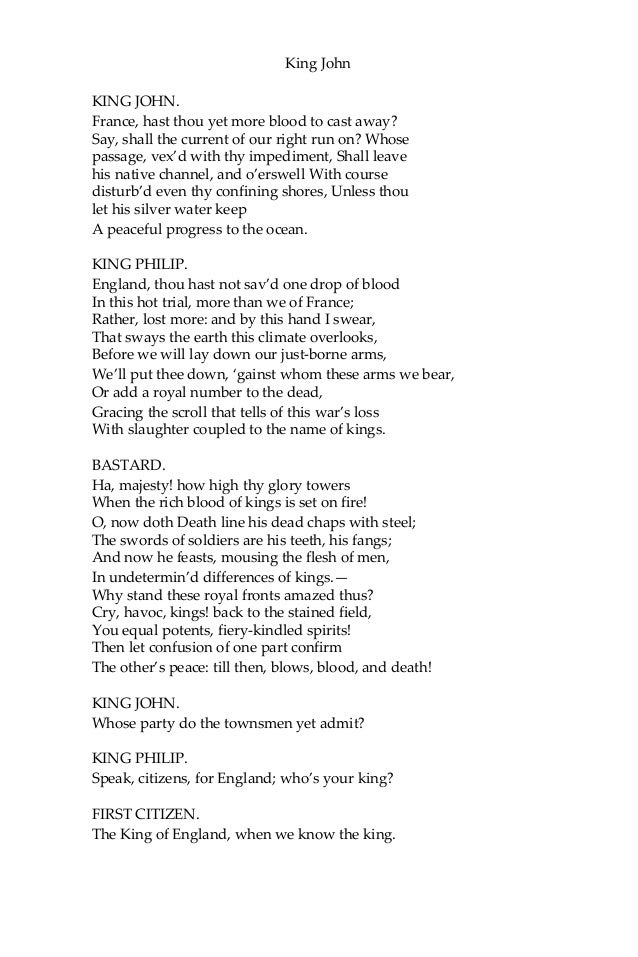 King John

KING JOHN.
France, hast thou yet more blood to cast away?
Say, shall the current of our right run on? Whose passage, vex'd with thy impediment, Shall leave his native channel, and o'erswell With course disturb'd even thy confining shores, Unless thou let his silver water keep
A peaceful progress to the ocean.

KING PHILIP.
England, thou hast not sav'd one drop of blood
In this hot trial, more than we of France;
Rather, lost more: and by this hand I swear,
That sways the earth this climate overlooks,
Before we will lay down our just-borne arms,
We'll put thee down, 'gainst whom these arms we bear,
Or add a royal number to the dead,
Gracing the scroll that tells of this war's loss
With slaughter coupled to the name of kings.

BASTARD.
Ha, majesty! how high thy glory towers
When the rich blood of kings is set on fire!
O, now doth Death line his dead chaps with steel;
The swords of soldiers are his teeth, his fangs;
And now he feasts, mousing the flesh of men,
In undetermin'd differences of kings.—
Why stand these royal fronts amazed thus?
Cry, havoc, kings! back to the stained field,
You equal potents, fiery-kindled spirits!
Then let confusion of one part confirm
The other's peace: till then, blows, blood, and death!

KING JOHN.
Whose party do the townsmen yet admit?

KING PHILIP.
Speak, citizens, for England; who's your king?

FIRST CITIZEN.
The King of England, when we know the king.